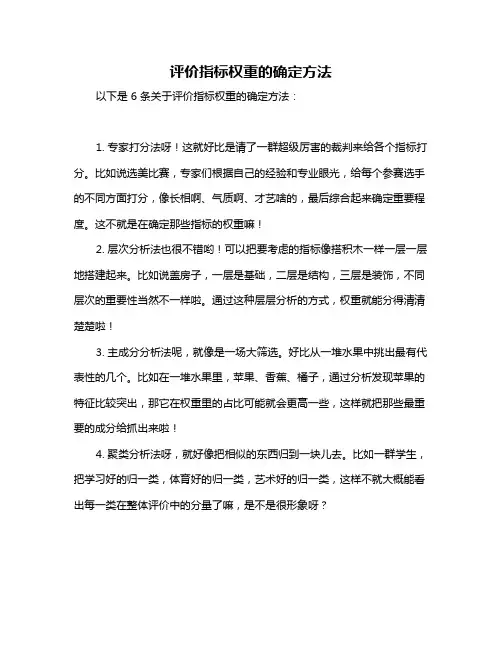 评价指标权重的确定方法

以下是 6 条关于评价指标权重的确定方法：

1. 专家打分法呀！这就好比是请了一群超级厉害的裁判来给各个指标打分。比如说选美比赛，专家们根据自己的经验和专业眼光，给每个参赛选手的不同方面打分，像长相啊、气质啊、才艺啥的，最后综合起来确定重要程度。这不就是在确定那些指标的权重嘛！

2. 层次分析法也很不错哟！可以把要考虑的指标像搭积木一样一层一层地搭建起来。比如说盖房子，一层是基础，二层是结构，三层是装饰，不同层次的重要性当然不一样啦。通过这种层层分析的方式，权重就能分得清清楚楚啦！

3. 主成分分析法呢，就像是一场大筛选。好比从一堆水果中挑出最有代表性的几个。比如在一堆水果里，苹果、香蕉、橘子，通过分析发现苹果的特征比较突出，那它在权重里的占比可能就会更高一些，这样就把那些最重要的成分给抓出来啦！

4. 聚类分析法呀，就好像把相似的东西归到一块儿去。比如一群学生，把学习好的归一类，体育好的归一类，艺术好的归一类，这样不就大概能看出每一类在整体评价中的分量了嘛，是不是很形象呀？